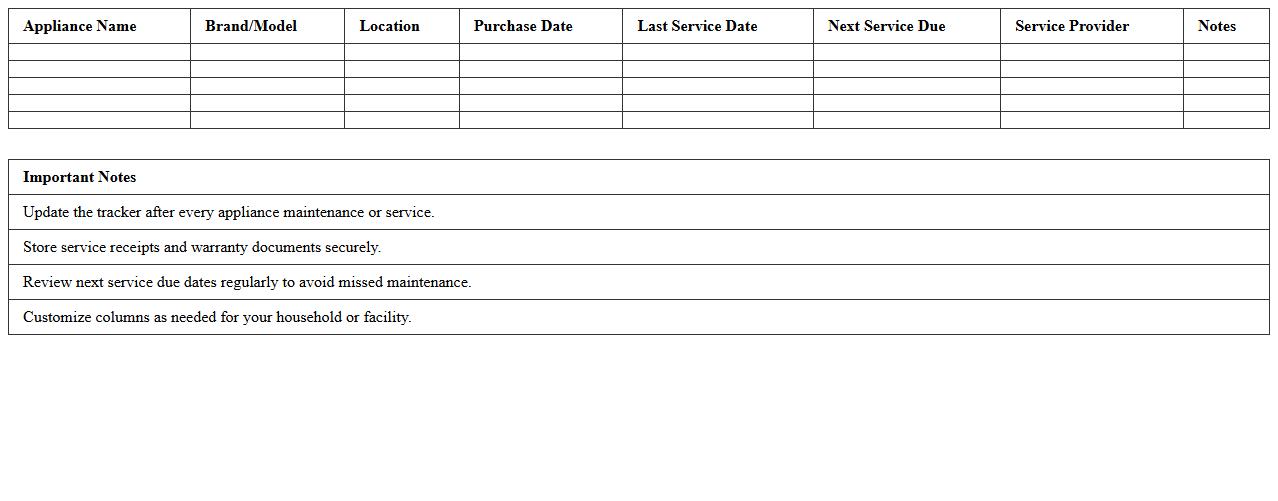 | Appliance Name | Brand/Model | Location | Purchase Date | Last Service Date | Next Service Due | Service Provider | Notes |
|---|---|---|---|---|---|---|---|
| | | | | | | | |
| | | | | | | | |
| | | | | | | | |
| | | | | | | | |
| | | | | | | | |

| Important Notes |
|---|
| Update the tracker after every appliance maintenance or service. |
| Store service receipts and warranty documents securely. |
| Review next service due dates regularly to avoid missed maintenance. |
| Customize columns as needed for your household or facility. |